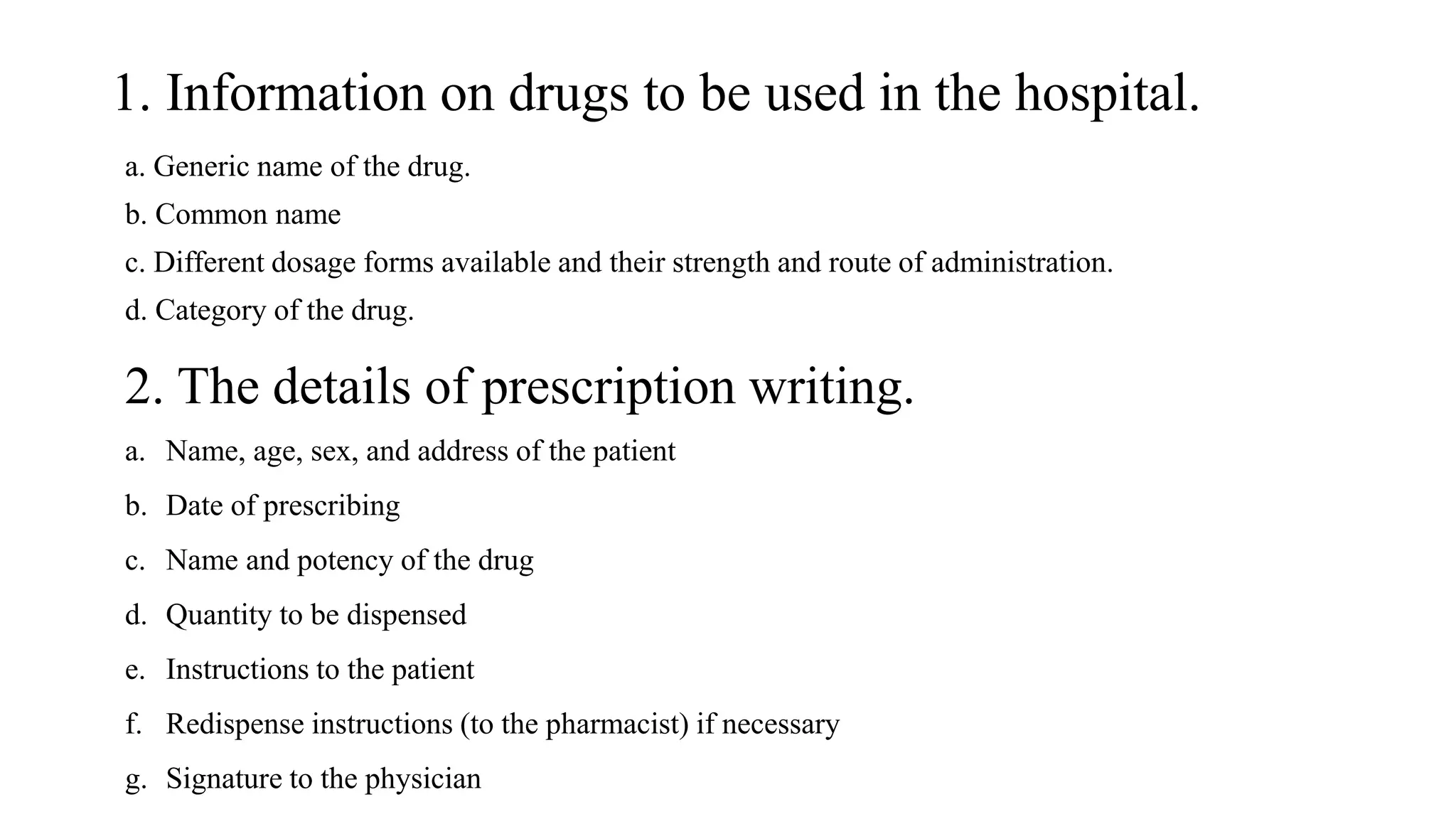 1. Information on drugs to be used in the hospital.

a. Generic name of the drug.

b. Common name

c. Different dosage forms available and their strength and route of administration.

d. Category of the drug.

2. The details of prescription writing.

a. Name, age, sex, and address of the patient

b. Date of prescribing

c. Name and potency of the drug

d. Quantity to be dispensed

e. Instructions to the patient

f. Redispense instructions (to the pharmacist) if necessary

g. Signature to the physician